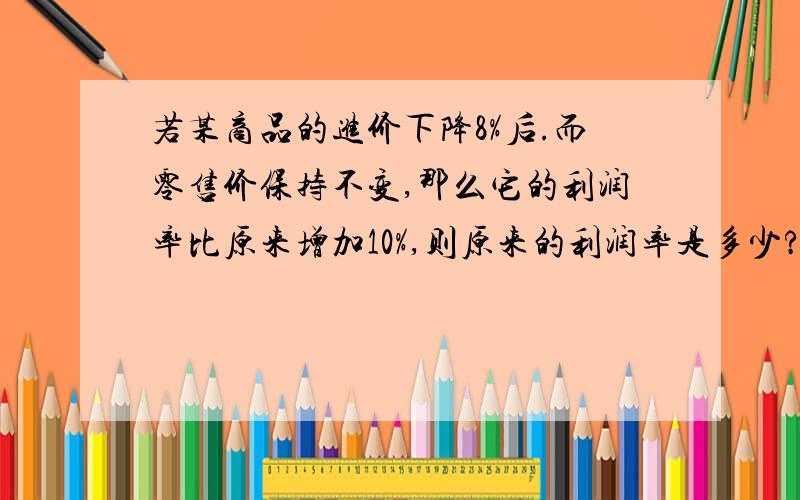 若某商品的进价下降8%后.而零售价保持不变,那么它的利润率比原来增加10%,则原来的利润率是多少?